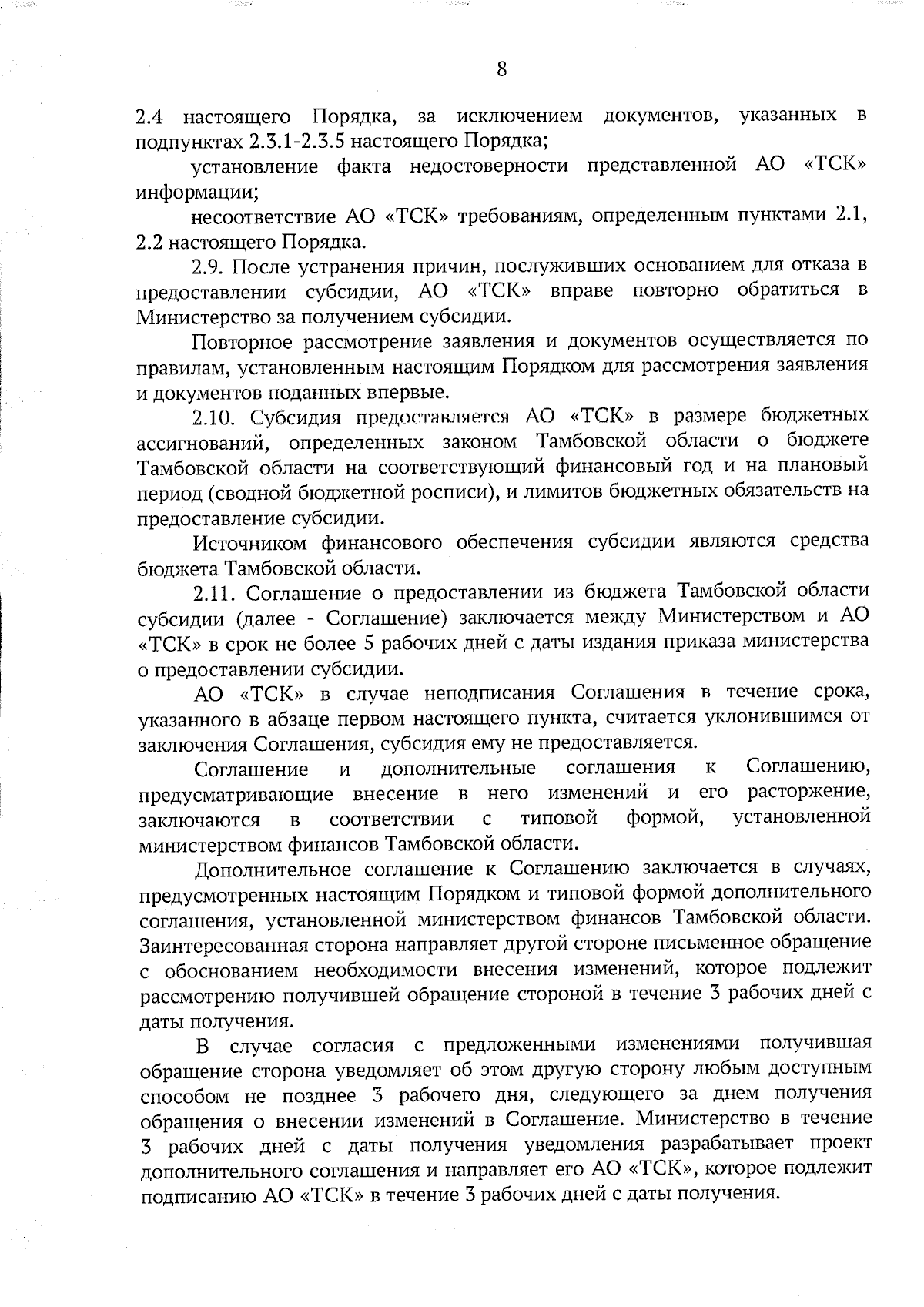 8

2.4 настоящего Порядка, за исключением документов, указанных в подпунктах 2.3.1-2.3.5 настоящего Порядка;

установление факта недостоверности представленной АО «ТСК» информации;

несоответствие АО «ТСК» требованиям, определенным пунктами 2.1, 2.2 настоящего Порядка.

2.9. После устранения причин, послуживших основанием для отказа в предоставлении субсидии, АО «ТСК» вправе повторно обратиться в Министерство за получением субсидии.

Повторное рассмотрение заявления и документов осуществляется по правилам, установленным настоящим Порядком для рассмотрения заявления и документов поданных впервые.

2.10. Субсидия предоставляется АО «ТСК» в размере бюджетных ассигнований, определенных законом Тамбовской области о бюджете Тамбовской области на соответствующий финансовый год и на плановый период (сводной бюджетной росписи), и лимитов бюджетных обязательств на предоставление субсидии.

Источником финансового обеспечения субсидии являются средства бюджета Тамбовской области.

2.11. Соглашение о предоставлении из бюджета Тамбовской области субсидии (далее - Соглашение) заключается между Министерством и АО «ТСК» в срок не более 5 рабочих дней с даты издания приказа министерства о предоставлении субсидии.

АО «ТСК» в случае неподписания Соглашения в течение срока, указанного в абзаце первом настоящего пункта, считается уклонившимся от заключения Соглашения, субсидия ему не предоставляется.

Соглашение и дополнительные соглашения к Соглашению, предусматривающие внесение в него изменений и его расторжение, заключаются в соответствии с типовой формой, установленной министерством финансов Тамбовской области.

Дополнительное соглашение к Соглашению заключается в случаях, предусмотренных настоящим Порядком и типовой формой дополнительного соглашения, установленной министерством финансов Тамбовской области. Заинтересованная сторона направляет другой стороне письменное обращение с обоснованием необходимости внесения изменений, которое подлежит рассмотрению получившей обращение стороной в течение 3 рабочих дней с даты получения.

В случае согласия с предложенными изменениями получившая обращение сторона уведомляет об этом другую сторону любым доступным способом не позднее 3 рабочего дня, следующего за днем получения обращения о внесении изменений в Соглашение. Министерство в течение 3 рабочих дней с даты получения уведомления разрабатывает проект дополнительного соглашения и направляет его АО «ТСК», которое подлежит подписанию АО «ТСК» в течение 3 рабочих дней с даты получения.